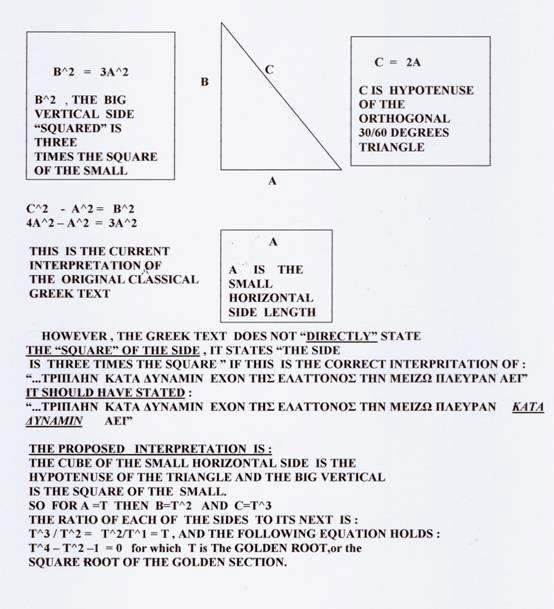 B^2 = 3A^2

B^2 , THE BIG VERTICAL SIDE "SQUARED" IS THREE TIMES THE SQUARE OF THE SMALL

B

C

A

C = 2A

C IS HYPOTENUSE OF THE ORTHOGONAL 30/60 DEGREES TRIANGLE

C^2 - A^2 = B^2
4A^2 – A^2 = 3A^2

THIS IS THE CURRENT INTERPRETATION OF THE ORIGINAL CLASSICAL GREEK TEXT

A

A IS THE SMALL HORIZONTAL SIDE LENGTH

HOWEVER , THE GREEK TEXT DOES NOT "DIRECTLY" STATE THE "SQUARE" OF THE SIDE , IT STATES "THE SIDE IS THREE TIMES THE SQUARE " IF THIS IS THE CORRECT INTERPRITATION OF :
"...ΤΡΙΠΛΗΝ ΚΑΤΑ ΔΥΝΑΜΙΝ ΕΧΟΝ ΤΗΣ ΕΛΑΤΤΟΝΟΣ ΤΗΝ ΜΕΙΖΩ ΠΛΕΥΡΑΝ ΑΕΙ"
IT SHOULD HAVE STATED :
"...ΤΡΙΠΛΗΝ ΚΑΤΑ ΔΥΝΑΜΙΝ ΕΧΟΝ ΤΗΣ ΕΛΑΤΤΟΝΟΣ ΤΗΝ ΜΕΙΖΩ ΠΛΕΥΡΑΝ ΚΑΤΑ ΔΥΝΑΜΙΝ ΑΕΙ"

THE PROPOSED INTERPRETATION IS :
THE CUBE OF THE SMALL HORIZONTAL SIDE IS THE HYPOTENUSE OF THE TRIANGLE AND THE BIG VERTICAL IS THE SQUARE OF THE SMALL.
SO FOR A =T THEN B=T^2 AND C=T^3
THE RATIO OF EACH OF THE SIDES TO ITS NEXT IS :
T^3 / T^2 = T^2/T^1 = T , AND THE FOLLOWING EQUATION HOLDS :
T^4 – T^2 –1 = 0 for which T is The GOLDEN ROOT,or the SQUARE ROOT OF THE GOLDEN SECTION.